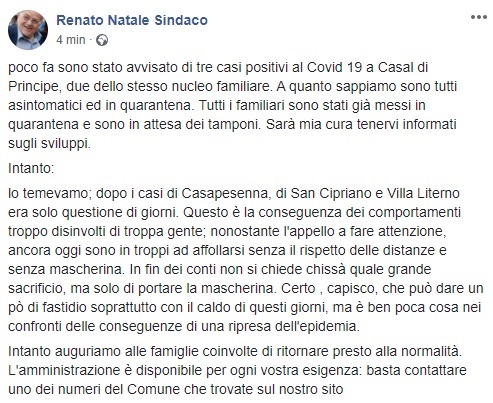 Renato Natale Sindaco
4 min ·

poco fa sono stato avvisato di tre casi positivi al Covid 19 a Casal di Principe, due dello stesso nucleo familiare. A quanto sappiamo sono tutti asintomatici ed in quarantena. Tutti i familiari sono stati già messi in quarantena e sono in attesa dei tamponi. Sarà mia cura tenervi informati sugli sviluppi.

Intanto:

lo temevamo; dopo i casi di Casapesenna, di San Cipriano e Villa Literno era solo questione di giorni. Questo è la conseguenza dei comportamenti troppo disinvolti di troppa gente; nonostante l'appello a fare attenzione, ancora oggi sono in troppi ad affollarsi senza il rispetto delle distanze e senza mascherina. In fin dei conti non si chiede chissà quale grande sacrificio, ma solo di portare la mascherina. Certo , capisco, che può dare un pò di fastidio soprattutto con il caldo di questi giorni, ma è ben poca cosa nei confronti delle conseguenze di una ripresa dell'epidemia.

Intanto auguriamo alle famiglie coinvolte di ritornare presto alla normalità. L'amministrazione è disponibile per ogni vostra esigenza: basta contattare uno dei numeri del Comune che trovate sul nostro sito